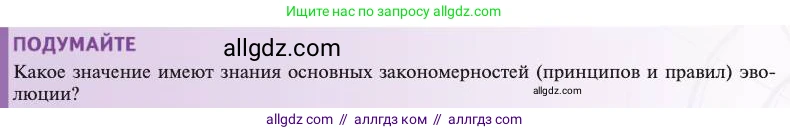 Ищите нас по запросу allgdz.com

ПОДУМАЙТЕ

allgdz.com

Какое значение имеют знания основных закономерностей (принципов и правил) эволюции?

allgdz.com

allgdz com // аллгдз ком // аллгдз com